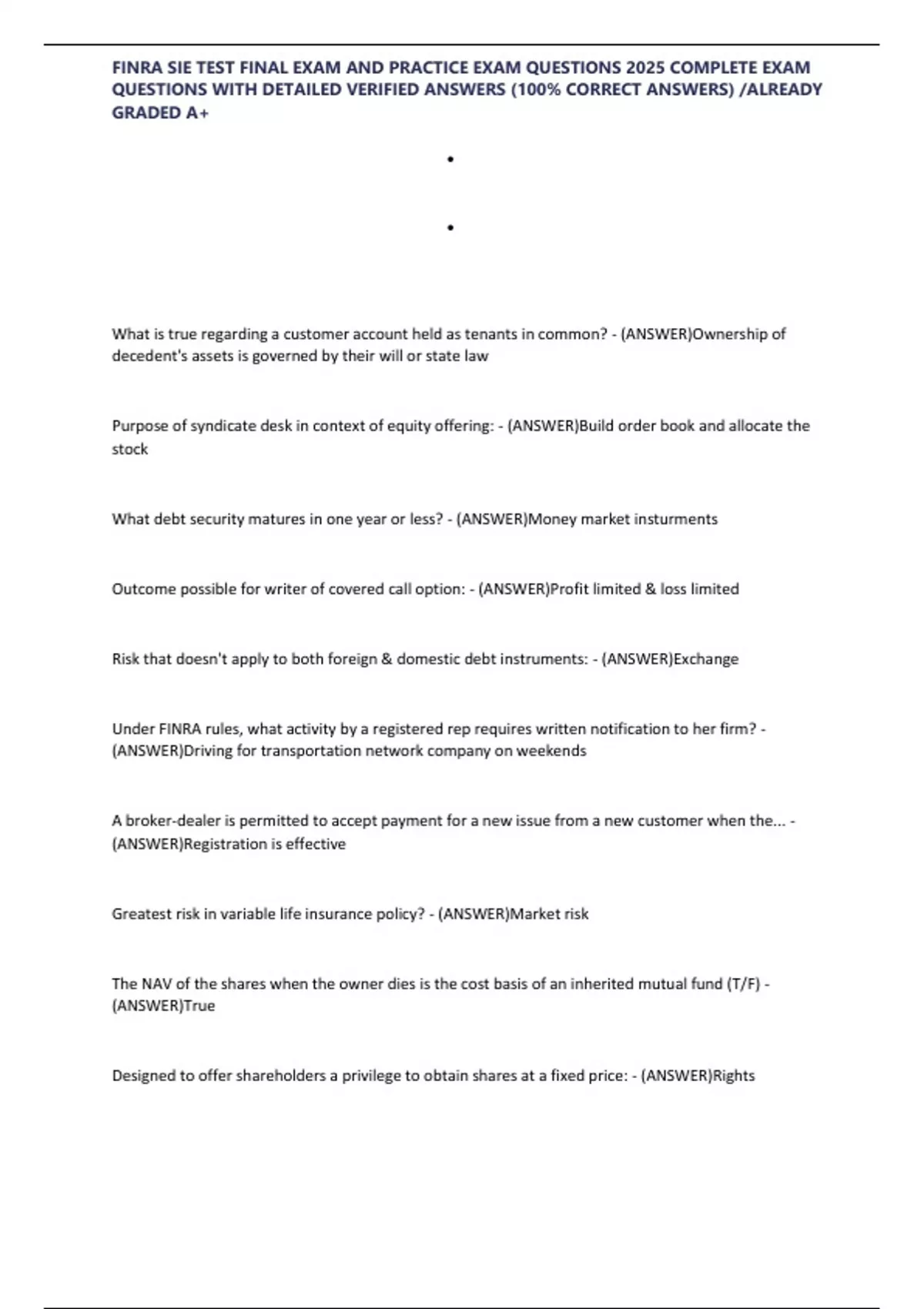 FINRA SIE TEST FINAL EXAM AND PRACTICE EXAM QUESTIONS 2025 COMPLETE EXAM QUESTIONS WITH DETAILED VERIFIED ANSWERS (100% CORRECT ANSWERS) /ALREADY GRADED A+

•

•

What is true regarding a customer account held as tenants in common? - (ANSWER)Ownership of decedent's assets is governed by their will or state law

Purpose of syndicate desk in context of equity offering: - (ANSWER)Build order book and allocate the stock

What debt security matures in one year or less? - (ANSWER)Money market insturments

Outcome possible for writer of covered call option: - (ANSWER)Profit limited & loss limited

Risk that doesn't apply to both foreign & domestic debt instruments: - (ANSWER)Exchange

Under FINRA rules, what activity by a registered rep requires written notification to her firm? - (ANSWER)Driving for transportation network company on weekends

A broker-dealer is permitted to accept payment for a new issue from a new customer when the... - (ANSWER)Registration is effective

Greatest risk in variable life insurance policy? - (ANSWER)Market risk

The NAV of the shares when the owner dies is the cost basis of an inherited mutual fund (T/F) - (ANSWER)True

Designed to offer shareholders a privilege to obtain shares at a fixed price: - (ANSWER)Rights